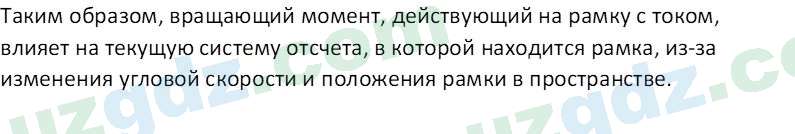 Таким образом, вращающий момент, действующий на рамку с током, влияет на текущую систему отсчета, в которой находится рамка, из-за изменения угловой скорости и положения рамки в пространстве.

uzgdz.com uzgdz.co